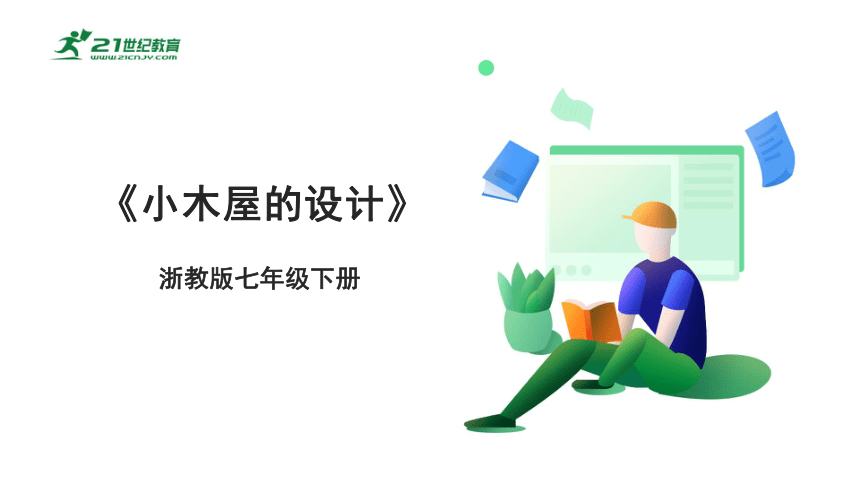 21世纪教育
www.21cnjy.com

《小木屋的设计》

浙教版七年级下册